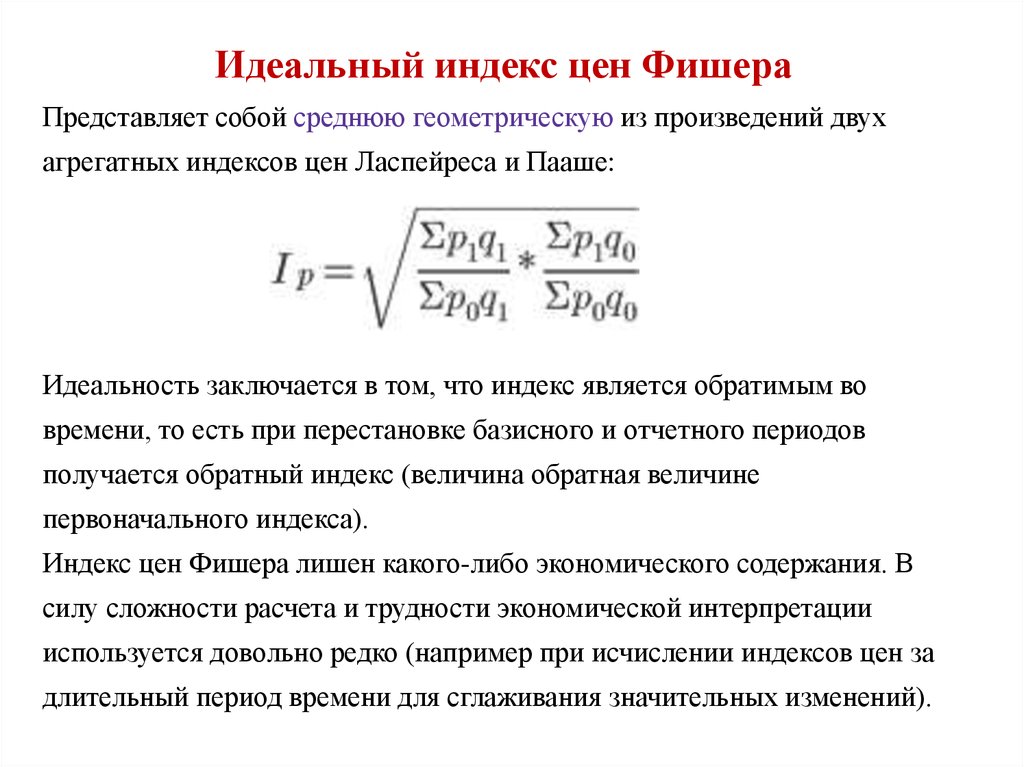 Идеальный индекс цен Фишера

Представляет собой среднюю геометрическую из произведений двух агрегатных индексов цен Ласпейреса и Пааше:

$I_p = \sqrt{\frac{\Sigma p_1 q_1}{\Sigma p_0 q_1} * \frac{\Sigma p_1 q_0}{\Sigma p_0 q_0}}$

Идеальность заключается в том, что индекс является обратимым во времени, то есть при перестановке базисного и отчетного периодов получается обратный индекс (величина обратная величине первоначального индекса).
Индекс цен Фишера лишен какого-либо экономического содержания. В силу сложности расчета и трудности экономической интерпретации используется довольно редко (например при исчислении индексов цен за длительный период времени для сглаживания значительных изменений).